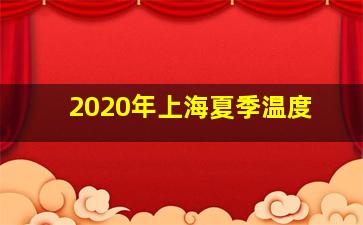 2020年上海夏季温度